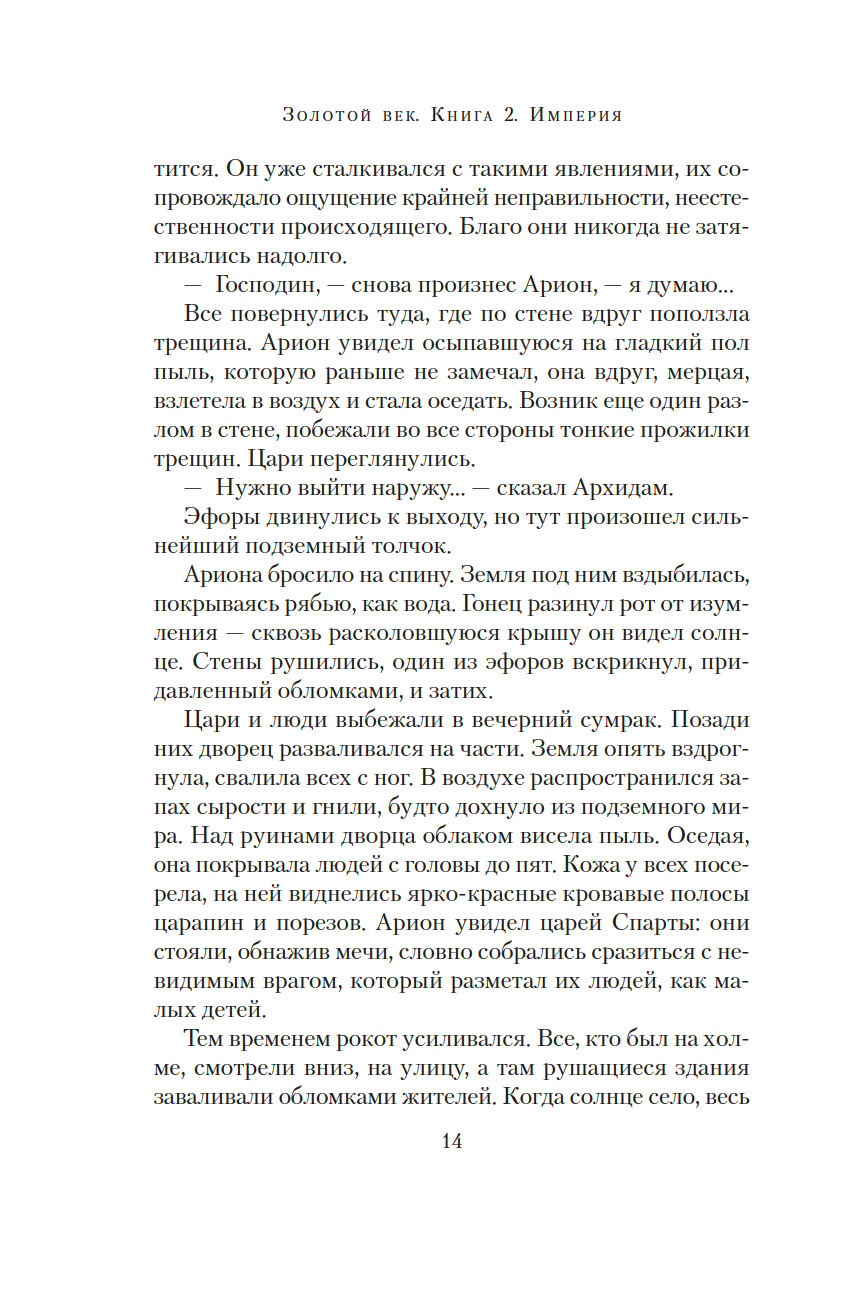 Золотой век. Книга 2. Империя

тится. Он уже сталкивался с такими явлениями, их сопровождало ощущение крайней неправильности, неестественности происходящего. Благо они никогда не затягивались надолго.

— Господин, — снова произнес Арион, — я думаю...

Все повернулись туда, где по стене вдруг поползла трещина. Арион увидел осыпавшуюся на гладкий пол пыль, которую раньше не замечал, она вдруг, мерцая, взлетела в воздух и стала оседать. Возник еще один разлом в стене, побежали во все стороны тонкие прожилки трещин. Цари переглянулись.

— Нужно выйти наружу... — сказал Архидам.

Эфоры двинулись к выходу, но тут произошел сильнейший подземный толчок.

Ариона бросило на спину. Земля под ним вздыбилась, покрываясь рябью, как вода. Гонец разинул рот от изумления — сквозь расколовшуюся крышу он видел солнце. Стены рушились, один из эфоров вскрикнул, придавленный обломками, и затих.

Цари и люди выбежали в вечерний сумрак. Позади них дворец разваливался на части. Земля опять вздрогнула, свалила всех с ног. В воздухе распространился запах сырости и гнили, будто дохнуло из подземного мира. Над руинами дворца облаком висела пыль. Оседая, она покрывала людей с головы до пят. Кожа у всех посерела, на ней виднелись ярко-красные кровавые полосы царапин и порезов. Арион увидел царей Спарты: они стояли, обнажив мечи, словно собрались сразиться с невидимым врагом, который разметал их людей, как малых детей.

Тем временем рокот усиливался. Все, кто был на холме, смотрели вниз, на улицу, а там рушащиеся здания заваливали обломками жителей. Когда солнце село, весь

14